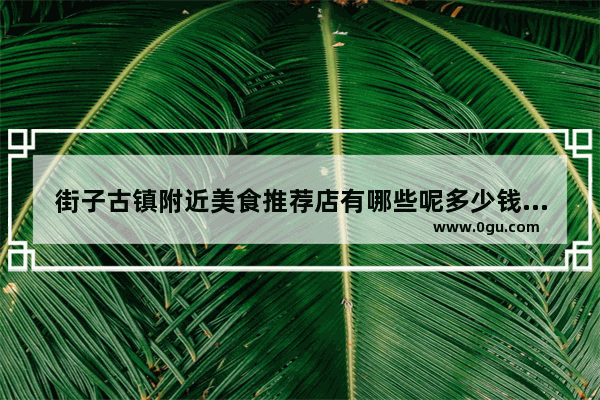 街子古镇附近美食推荐店有哪些呢多少钱...

www.0gu.com